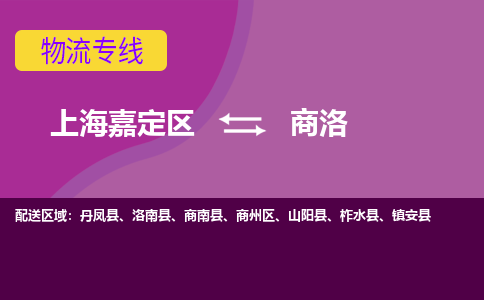 物流专线

上海嘉定区 商洛

配送区域：丹凤县、洛南县、商南县、商州区、山阳县、柞水县、镇安县